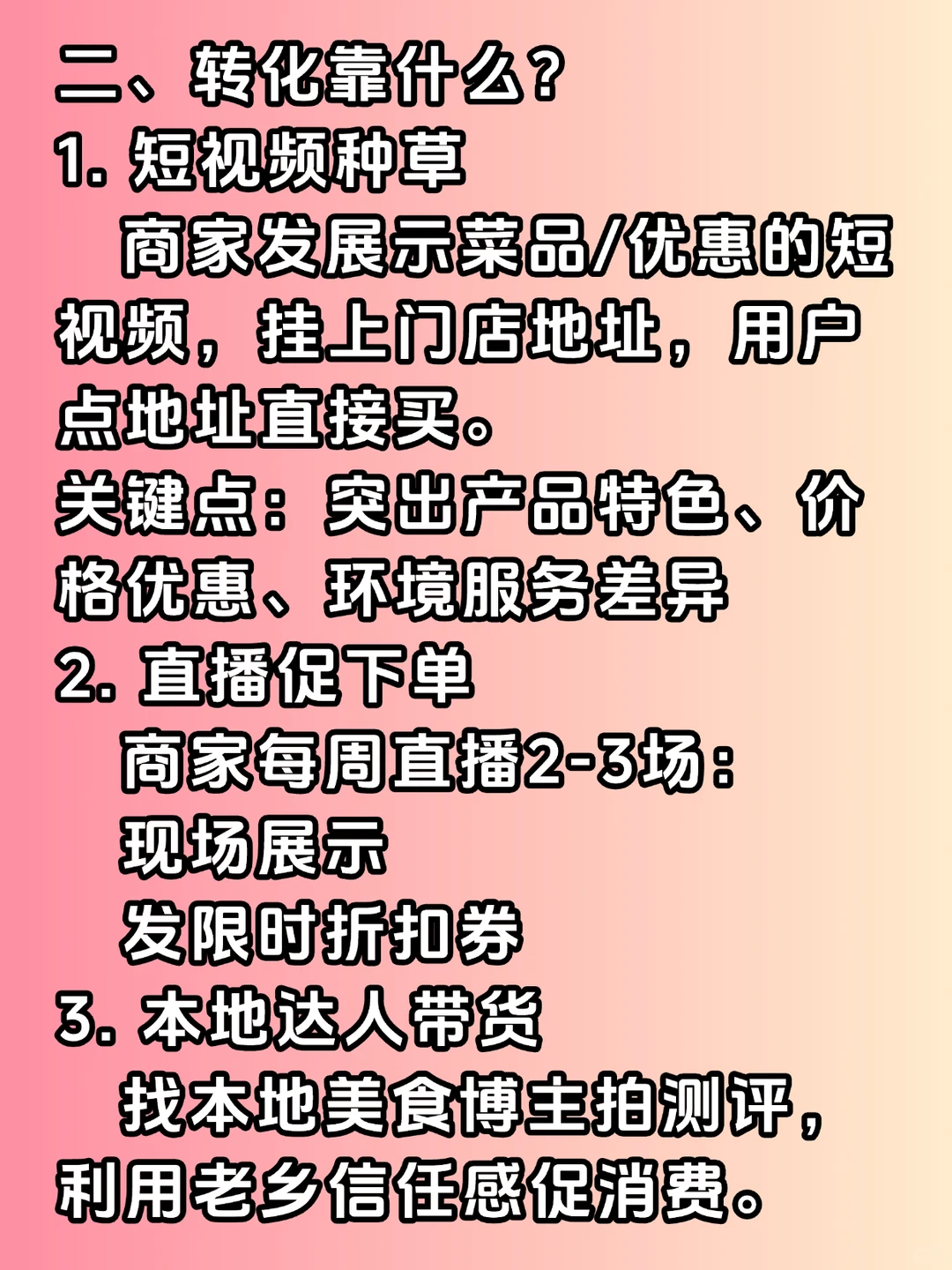 二、转化靠什么？
1. 短视频种草
商家发展示菜品/优惠的短视频，挂上门店地址，用户点地址直接买。
关键点：突出产品特色、价格优惠、环境服务差异
2. 直播促下单
商家每周直播2-3场：
现场展示
发限时折扣券
3. 本地达人带货
找本地美食博主拍测评，利用老乡信任感促消费。